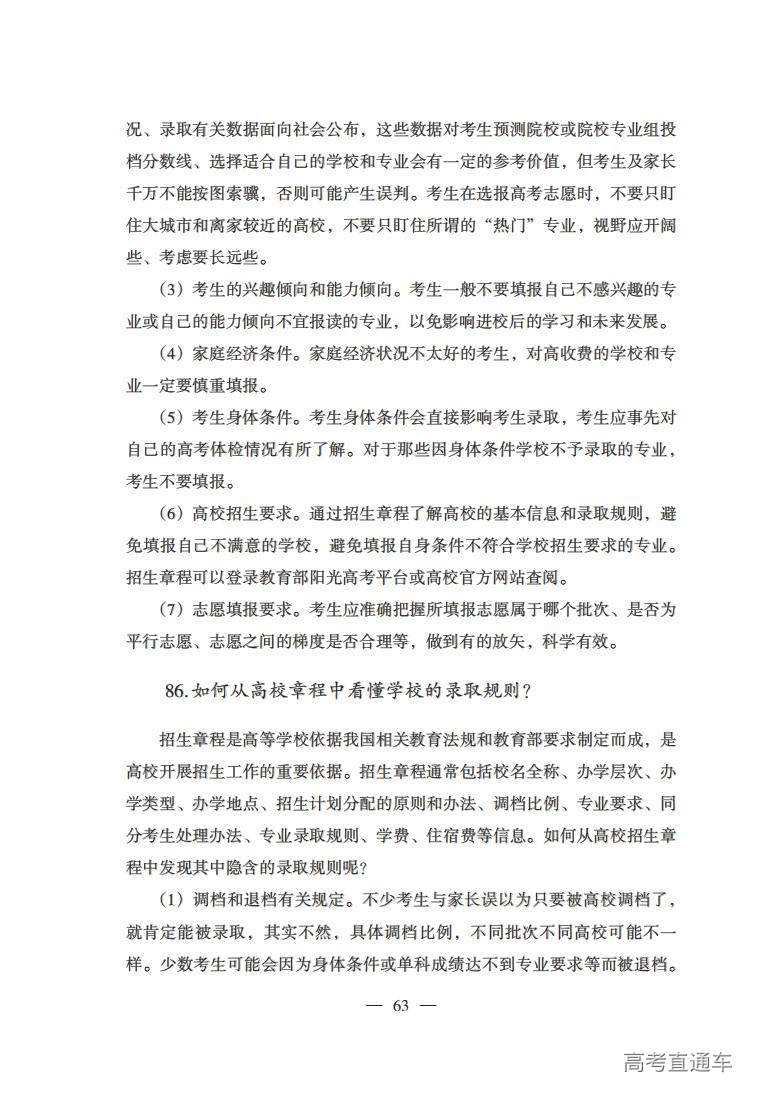 况、录取有关数据面向社会公布，这些数据对考生预测院校或院校专业组投档分数线、选择适合自己的学校和专业会有一定的参考价值，但考生及家长千万不能按图索骥，否则可能产生误判。考生在选报高考志愿时，不要只盯住大城市和离家较近的高校，不要只盯住所谓的“热门”专业，视野应开阔些、考虑要长远些。

（3）考生的兴趣倾向和能力倾向。考生一般不要填报自己不感兴趣的专业或自己的能力倾向不宜报读的专业，以免影响进校后的学习和未来发展。

（4）家庭经济条件。家庭经济状况不太好的考生，对高收费的学校和专业一定要慎重填报。

（5）考生身体条件。考生身体条件会直接影响考生录取，考生应事先对自己的高考体检情况有所了解。对于那些因身体条件学校不予录取的专业，考生不要填报。

（6）高校招生要求。通过招生章程了解高校的基本信息和录取规则，避免填报自己不满意的学校，避免填报自身条件不符合学校招生要求的专业。招生章程可以登录教育部阳光高考平台或高校官方网站查阅。

（7）志愿填报要求。考生应准确把握所填报志愿属于哪个批次、是否为平行志愿、志愿之间的梯度是否合理等，做到有的放矢，科学有效。

86.如何从高校章程中看懂学校的录取规则？

招生章程是高等学校依据我国相关教育法规和教育部要求制定而成，是高校开展招生工作的重要依据。招生章程通常包括校名全称、办学层次、办学类型、办学地点、招生计划分配的原则和办法、调档比例、专业要求、同分考生处理办法、专业录取规则、学费、住宿费等信息。如何从高校招生章程中发现其中隐含的录取规则呢？

（1）调档和退档有关规定。不少考生与家长误以为只要被高校调档了，就肯定能被录取，其实不然，具体调档比例，不同批次不同高校可能不一样。少数考生可能会因为身体条件或单科成绩达不到专业要求等而被退档。

— 63 —

高考直通车